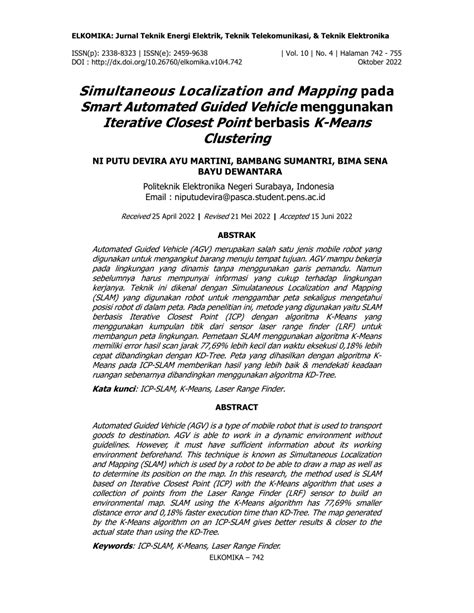 ELKOMIKA: Jurnal Teknik Energi Elektrik, Teknik Telekomunikasi, & Teknik Elektronika

ISSN(p): 2338-8323 | ISSN(e): 2459-9638
DOI : http://dx.doi.org/10.26760/elkomika.v10i4.742

| Vol. 10 | No. 4 | Halaman 742 - 755
Oktober 2022

Simultaneous Localization and Mapping pada Smart Automated Guided Vehicle menggunakan Iterative Closest Point berbasis K-Means Clustering

NI PUTU DEVIRA AYU MARTINI, BAMBANG SUMANTRI, BIMA SENA BAYU DEWANTARA

Politeknik Elektronika Negeri Surabaya, Indonesia
Email : niputudevira@pasca.student.pens.ac.id

Received 25 April 2022 | Revised 21 Mei 2022 | Accepted 15 Juni 2022

ABSTRAK

Automated Guided Vehicle (AGV) merupakan salah satu jenis mobile robot yang digunakan untuk mengangkut barang menuju tempat tujuan. AGV mampu bekerja pada lingkungan yang dinamis tanpa menggunakan garis pemandu. Namun sebelumnya harus mempunyai informasi yang cukup terhadap lingkungan kerjanya. Teknik ini dikenal dengan Simulataneous Localization and Mapping (SLAM) yang digunakan robot untuk menggambar peta sekaligus mengetahui posisi robot di dalam peta. Pada penelitian ini, metode yang digunakan yaitu SLAM berbasis Iterative Closest Point (ICP) dengan algoritma K-Means yang menggunakan kumpulan titik dari sensor laser range finder (LRF) untuk membangun peta lingkungan. Pemetaan SLAM menggunakan algoritma K-Means memiliki error hasil scan jarak 77,69% lebih kecil dan waktu eksekusi 0,18% lebih cepat dibandingkan dengan KD-Tree. Peta yang dihasilkan dengan algoritma K-Means pada ICP-SLAM memberikan hasil yang lebih baik & mendekati keadaan ruangan sebenarnya dibandingkan menggunakan algoritma KD-Tree.

Kata kunci: ICP-SLAM, K-Means, Laser Range Finder.

ABSTRACT

Automated Guided Vehicle (AGV) is a type of mobile robot that is used to transport goods to destination. AGV is able to work in a dynamic environment without guidelines. However, it must have sufficient information about its working environment beforehand. This technique is known as Simultaneous Localization and Mapping (SLAM) which is used by a robot to be able to draw a map as well as to determine its position on the map. In this research, the method used is SLAM based on Iterative Closest Point (ICP) with the K-Means algorithm that uses a collection of points from the Laser Range Finder (LRF) sensor to build an environmental map. SLAM using the K-Means algorithm has 77,69% smaller distance error and 0,18% faster execution time than KD-Tree. The map generated by the K-Means algorithm on an ICP-SLAM gives better results & closer to the actual state than using the KD-Tree.

Keywords: ICP-SLAM, K-Means, Laser Range Finder.

ELKOMIKA – 742